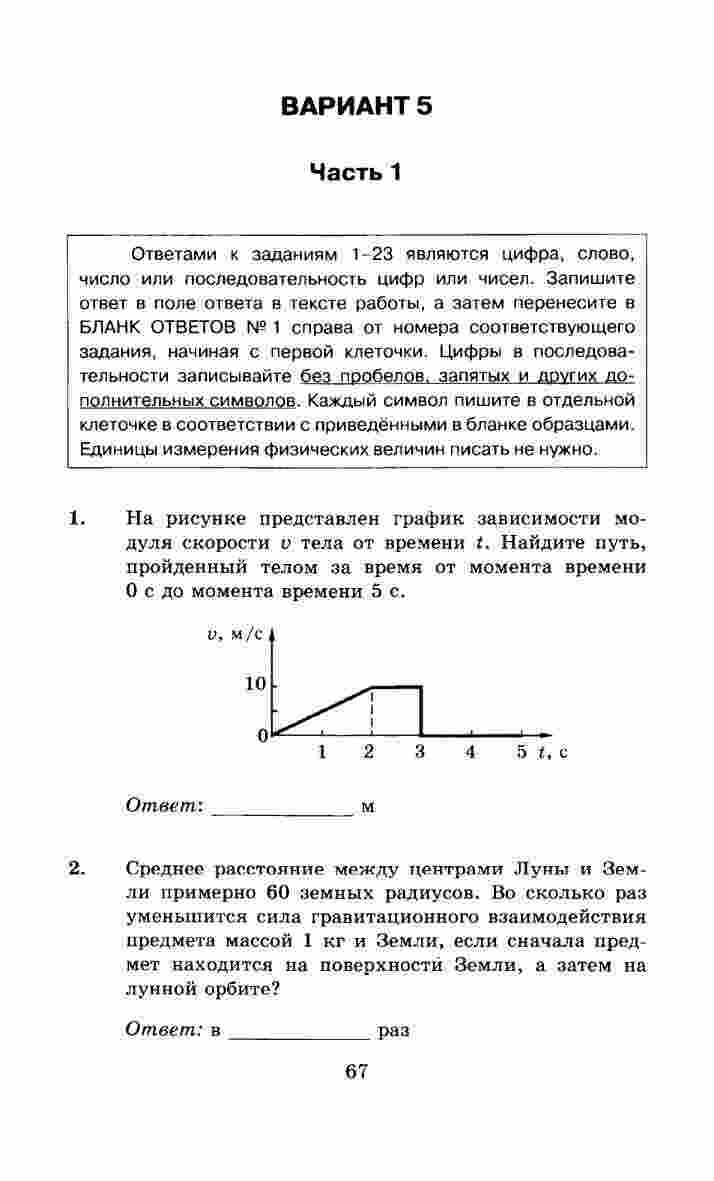 ВАРИАНТ 5

Часть 1

Ответами к заданиям 1–23 являются цифра, слово, число или последовательность цифр или чисел. Запишите ответ в поле ответа в тексте работы, а затем перенесите в БЛАНК ОТВЕТОВ № 1 справа от номера соответствующего задания, начиная с первой клеточки. Цифры в последовательности записывайте без пробелов, запятых и других дополнительных символов. Каждый символ пишите в отдельной клеточке в соответствии с приведёнными в бланке образцами. Единицы измерения физических величин писать не нужно.

1. На рисунке представлен график зависимости модуля скорости $v$ тела от времени $t$. Найдите путь, пройденный телом за время от момента времени 0 с до момента времени 5 с.

$v$, м/с
10
0
1 2 3 4 5 $t$, с

Ответ: ____________ м

2. Среднее расстояние между центрами Луны и Земли примерно 60 земных радиусов. Во сколько раз уменьшится сила гравитационного взаимодействия предмета массой 1 кг и Земли, если сначала предмет находится на поверхности Земли, а затем на лунной орбите?

Ответ: в ____________ раз

67